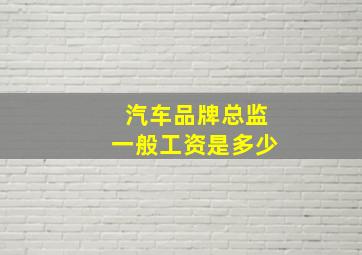 汽车品牌总监
一般工资是多少